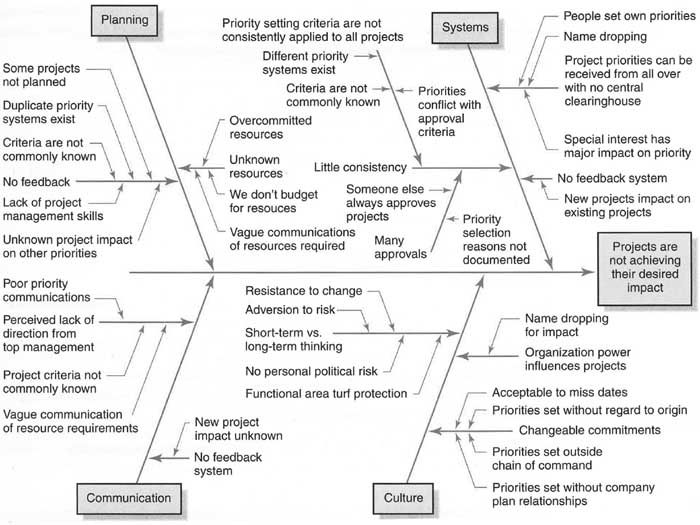 Planning

Some projects not planned

Duplicate priority systems exist

Criteria are not commonly known

No feedback

Lack of project management skills

Unknown project impact on other priorities

Overcommitted resources

Unknown resources

We don't budget for resouces

Vague communications of resources required

Priority setting criteria are not consistently applied to all projects

Different priority systems exist

Criteria are not commonly known

Priorities conflict with approval criteria

Little consistency

Someone else always approves projects

Many approvals

Priority selection reasons not documented

Systems

People set own priorities

Name dropping

Project priorities can be received from all over with no central clearinghouse

Special interest has major impact on priority

No feedback system

New projects impact on existing projects

Projects are not achieving their desired impact

Poor priority communications

Perceived lack of direction from top management

Project criteria not commonly known

Vague communication of resource requirements

New project impact unknown

No feedback system

Communication

Resistance to change

Adversion to risk

Short-term vs. long-term thinking

No personal political risk

Functional area turf protection

Name dropping for impact

Organization power influences projects

Acceptable to miss dates

Priorities set without regard to origin

Changeable commitments

Priorities set outside chain of command

Priorities set without company plan relationships

Culture